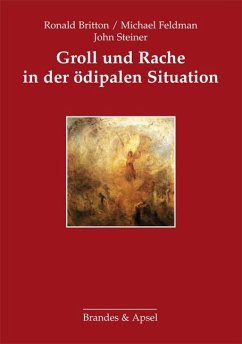 Ronald Britton / Michael Feldman
John Steiner

Groll und Rache
in der ödipalen Situation

Brandes & Apsel